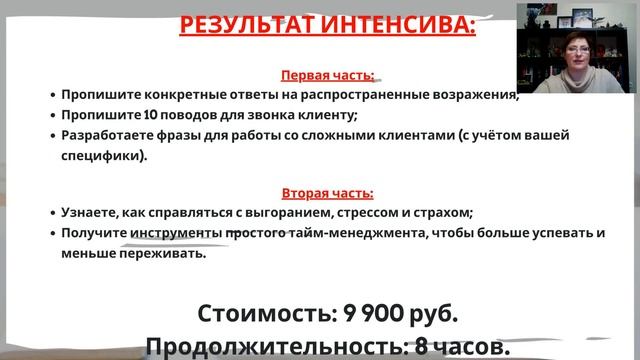 РЕЗУЛЬТАТ ИНТЕНСИВА:

Первая часть:
• Пропишите конкретные ответы на распространенные возражения;
• Пропишите 10 поводов для звонка клиенту;
• Разработаете фразы для работы со сложными клиентами (с учётом вашей специфики).

Вторая часть:
• Узнаете, как справляться с выгоранием, стрессом и страхом;
• Получите инструменты простого тайм-менеджмента, чтобы больше успевать и меньше переживать.

Стоимость: 9 900 руб.
Продолжительность: 8 часов.